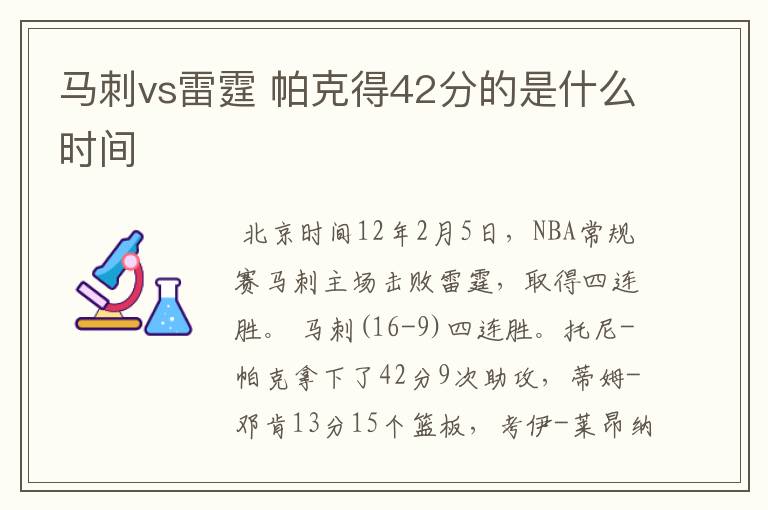 马刺vs雷霆 帕克得42分的是什么时间

北京时间12年2月5日，NBA常规赛马刺主场击败雷霆，取得四连胜。 马刺(16-9)四连胜。托尼-帕克拿下了42分9次助攻，蒂姆-邓肯13分15个篮板，考伊-莱昂纳